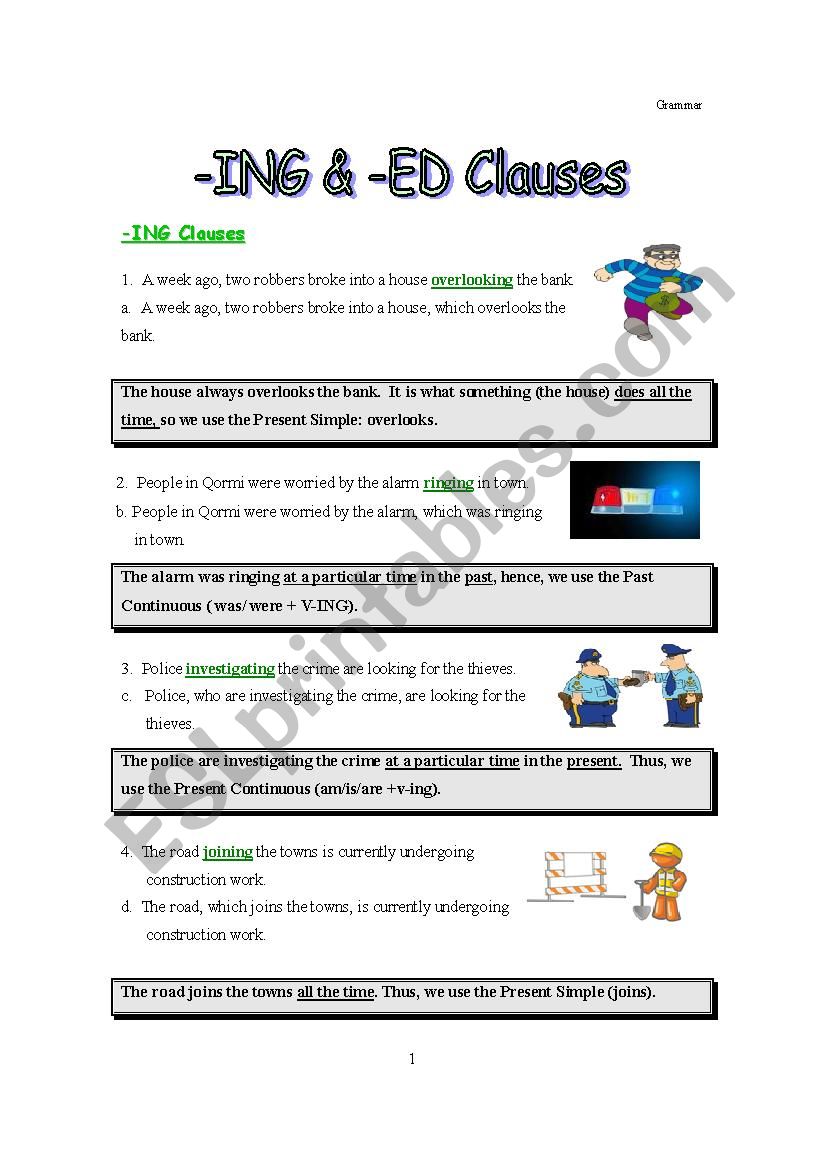 Grammar

-ING & -ED Clauses

-ING Clauses

1. A week ago, two robbers broke into a house overlooking the bank.
a. A week ago, two robbers broke into a house, which overlooks the bank.

The house always overlooks the bank. It is what something (the house) does all the time, so we use the Present Simple: overlooks.

2. People in Qormi were worried by the alarm ringing in town.
b. People in Qormi were worried by the alarm, which was ringing in town.

The alarm was ringing at a particular time in the past, hence, we use the Past Continuous ( was/ were + V-ING).

3. Police investigating the crime are looking for the thieves.
c. Police, who are investigating the crime, are looking for the thieves.

The police are investigating the crime at a particular time in the present. Thus, we use the Present Continuous (am/is/are +v-ing).

4. The road joining the towns is currently undergoing construction work.
d. The road, which joins the towns, is currently undergoing construction work.

The road joins the towns all the time. Thus, we use the Present Simple (joins).

1

ESLprintables.com